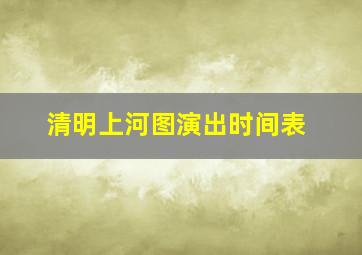 清明上河图演出时间表